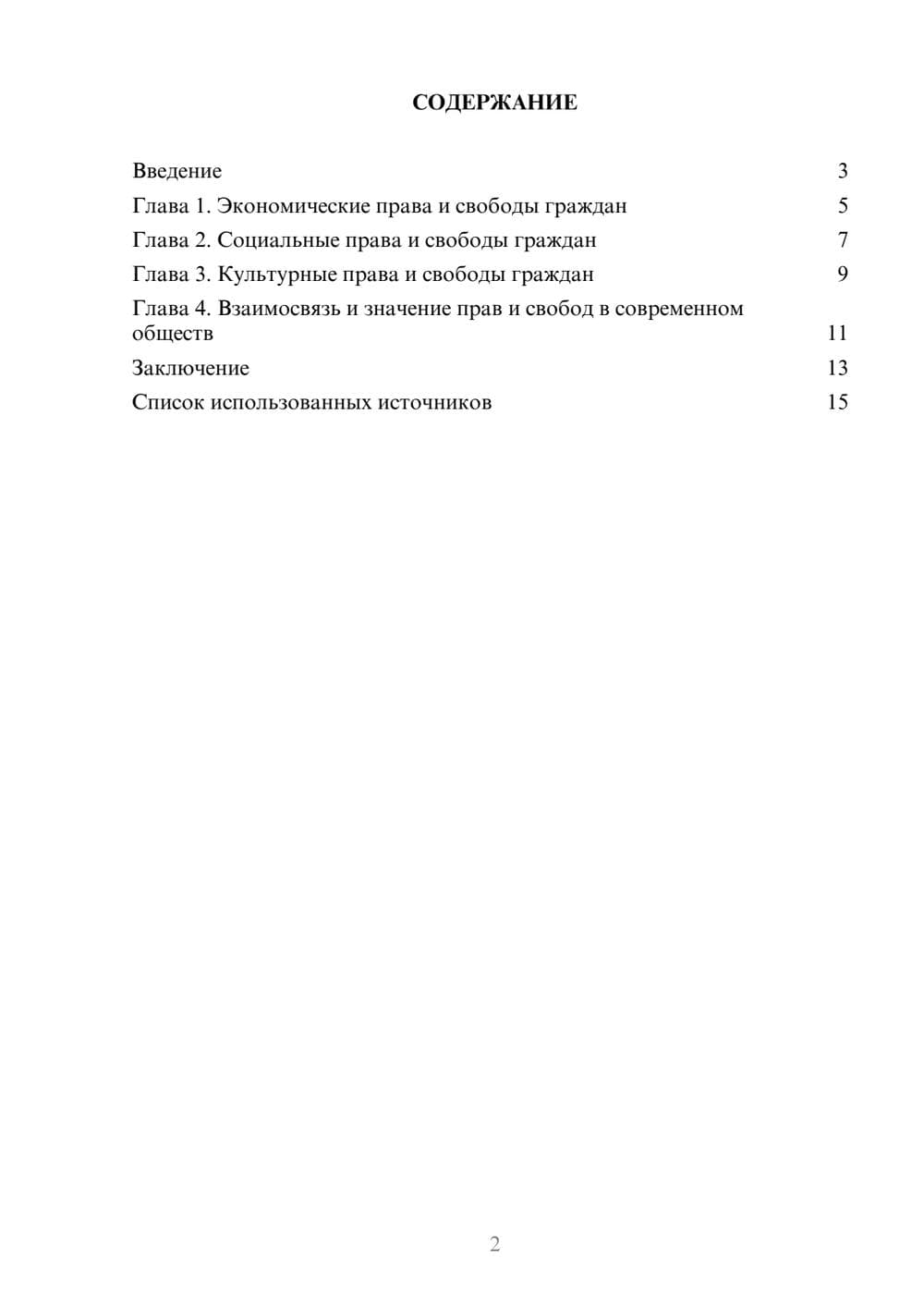 СОДЕРЖАНИЕ

Введение 3
Глава 1. Экономические права и свободы граждан 5
Глава 2. Социальные права и свободы граждан 7
Глава 3. Культурные права и свободы граждан 9
Глава 4. Взаимосвязь и значение прав и свобод в современном обществ 11
Заключение 13
Список использованных источников 15

2